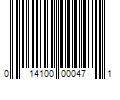 0 14100 00047 1